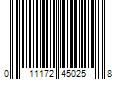 0 11172 45025 8